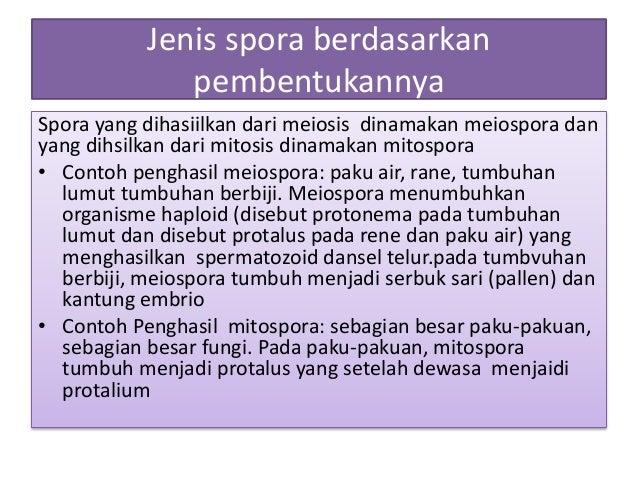 Jenis spora berdasarkan pembentukannya

Spora yang dihasiilkan dari meiosis dinamakan meiospora dan yang dihsilkan dari mitosis dinamakan mitospora

• Contoh penghasil meiospora: paku air, rane, tumbuhan lumut tumbuhan berbiji. Meiospora menumbuhkan organisme haploid (disebut protonema pada tumbuhan lumut dan disebut protalus pada rene dan paku air) yang menghasilkan spermatozoid dansel telur.pada tumbvuhan berbiji, meiospora tumbuh menjadi serbuk sari (pallen) dan kantung embrio

• Contoh Penghasil mitospora: sebagian besar paku-pakuan, sebagian besar fungi. Pada paku-pakuan, mitospora tumbuh menjadi protalus yang setelah dewasa menjaidi protalium